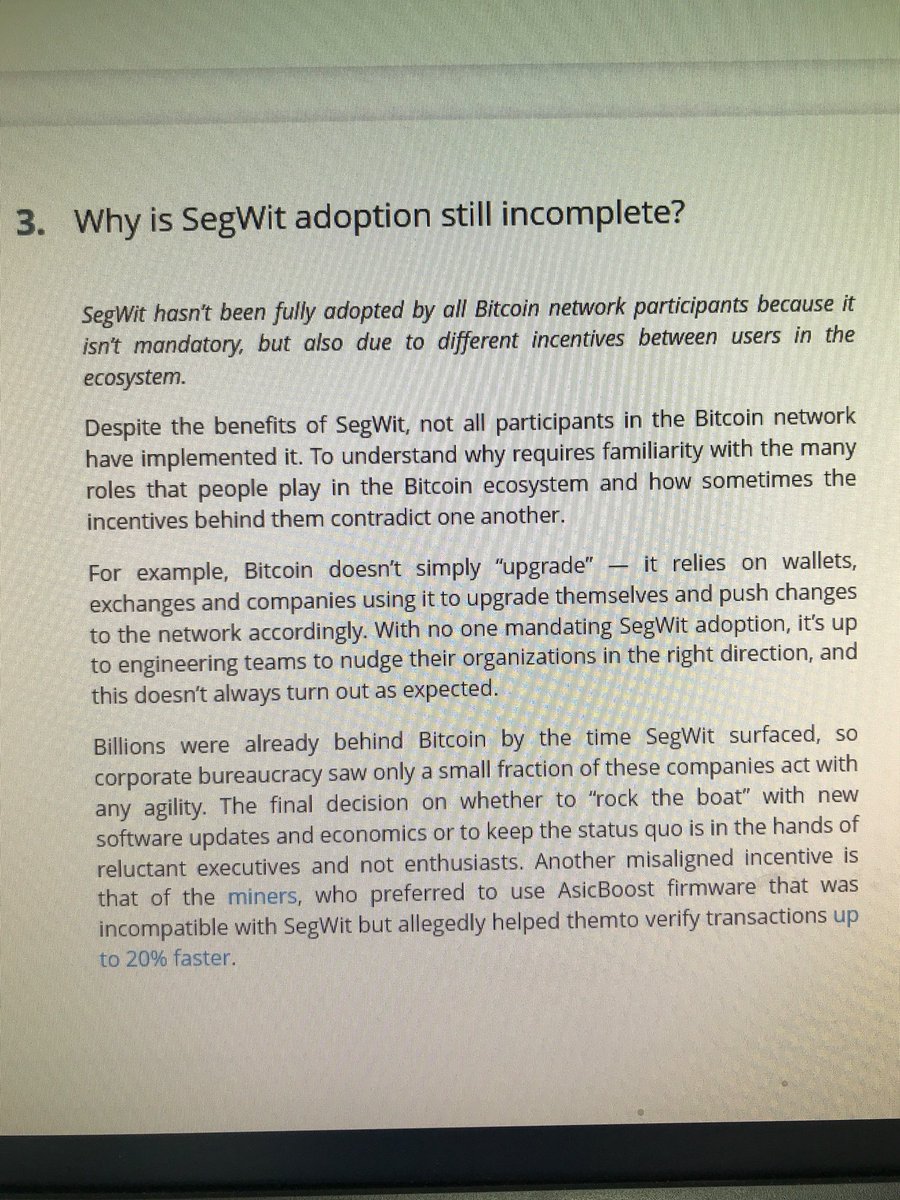 3. Why is SegWit adoption still incomplete?

SegWit hasn't been fully adopted by all Bitcoin network participants because it isn't mandatory, but also due to different incentives between users in the ecosystem.

Despite the benefits of SegWit, not all participants in the Bitcoin network have implemented it. To understand why requires familiarity with the many roles that people play in the Bitcoin ecosystem and how sometimes the incentives behind them contradict one another.

For example, Bitcoin doesn't simply "upgrade" — it relies on wallets, exchanges and companies using it to upgrade themselves and push changes to the network accordingly. With no one mandating SegWit adoption, it's up to engineering teams to nudge their organizations in the right direction, and this doesn't always turn out as expected.

Billions were already behind Bitcoin by the time SegWit surfaced, so corporate bureaucracy saw only a small fraction of these companies act with any agility. The final decision on whether to "rock the boat" with new software updates and economics or to keep the status quo is in the hands of reluctant executives and not enthusiasts. Another misaligned incentive is that of the miners, who preferred to use AsicBoost firmware that was incompatible with SegWit but allegedly helped themto verify transactions up to 20% faster.